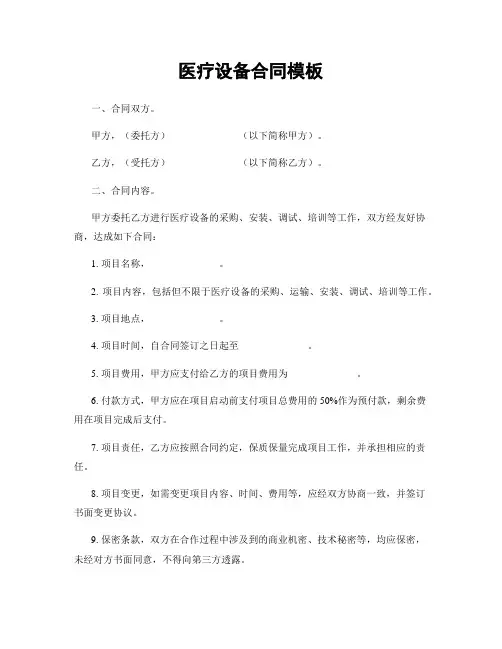 医疗设备合同模板

一、合同双方。

甲方，（委托方）　　　　　　（以下简称甲方）。

乙方，（受托方）　　　　　　（以下简称乙方）。

二、合同内容。

甲方委托乙方进行医疗设备的采购、安装、调试、培训等工作，双方经友好协商，达成如下合同：

1. 项目名称，　　　　　。

2. 项目内容，包括但不限于医疗设备的采购、运输、安装、调试、培训等工作。

3. 项目地点，　　　　　。

4. 项目时间，自合同签订之日起至　　　　　。

5. 项目费用，甲方应支付给乙方的项目费用为　　　　　。

6. 付款方式，甲方应在项目启动前支付项目总费用的 50%作为预付款，剩余费用在项目完成后支付。

7. 项目责任，乙方应按照合同约定，保质保量完成项目工作，并承担相应的责任。

8. 项目变更，如需变更项目内容、时间、费用等，应经双方协商一致，并签订书面变更协议。

9. 保密条款，双方在合作过程中涉及到的商业机密、技术秘密等，均应保密，未经对方书面同意，不得向第三方透露。